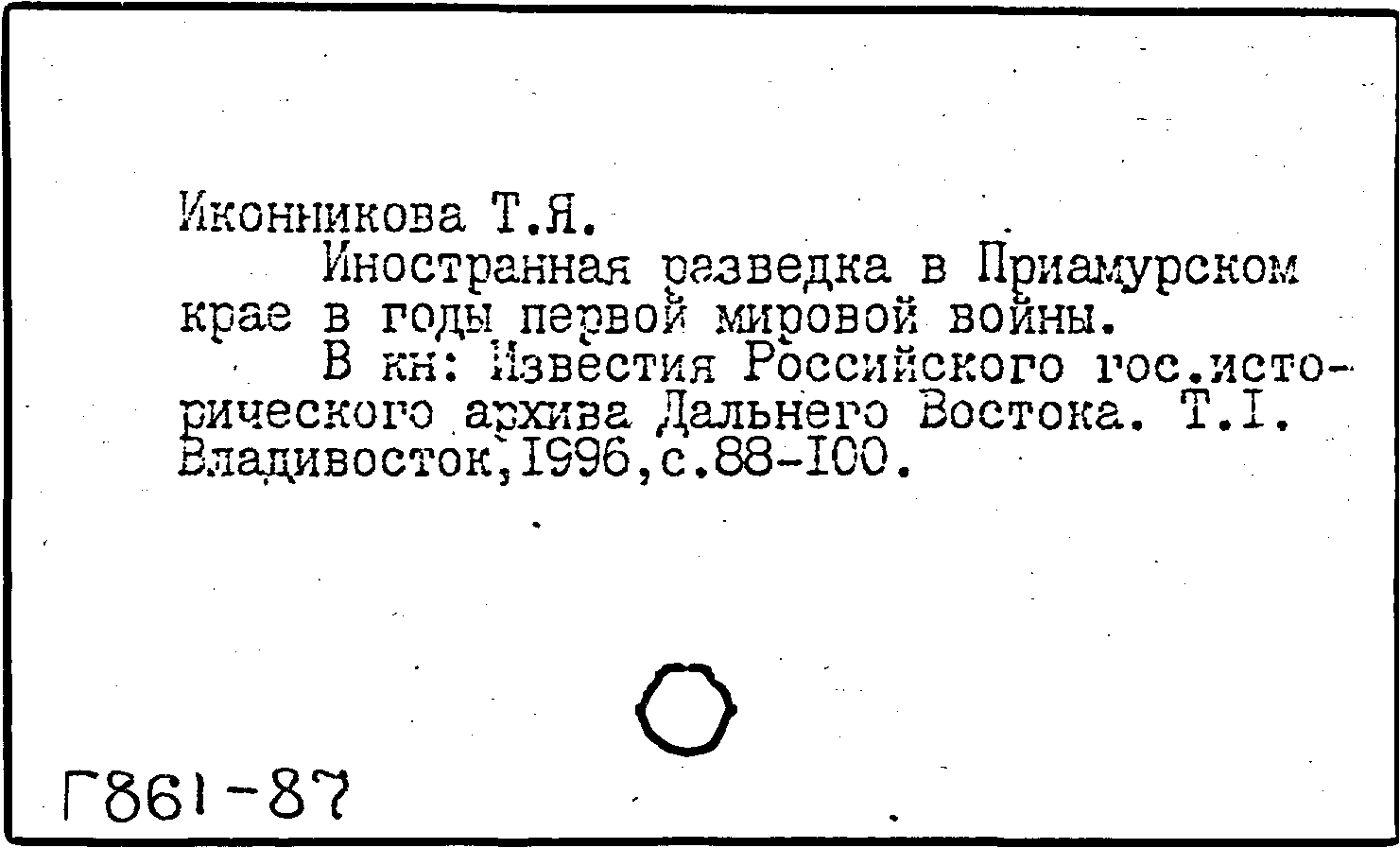 Иконникова Т.Я.

Иностранная разведка в Приамурском крае в годы первой мировой войны.

В кн: Известия Российского гос.исторического архива Дальнего Востока. Т.I. Владивосток,1996,с.88-100.

Г861-87